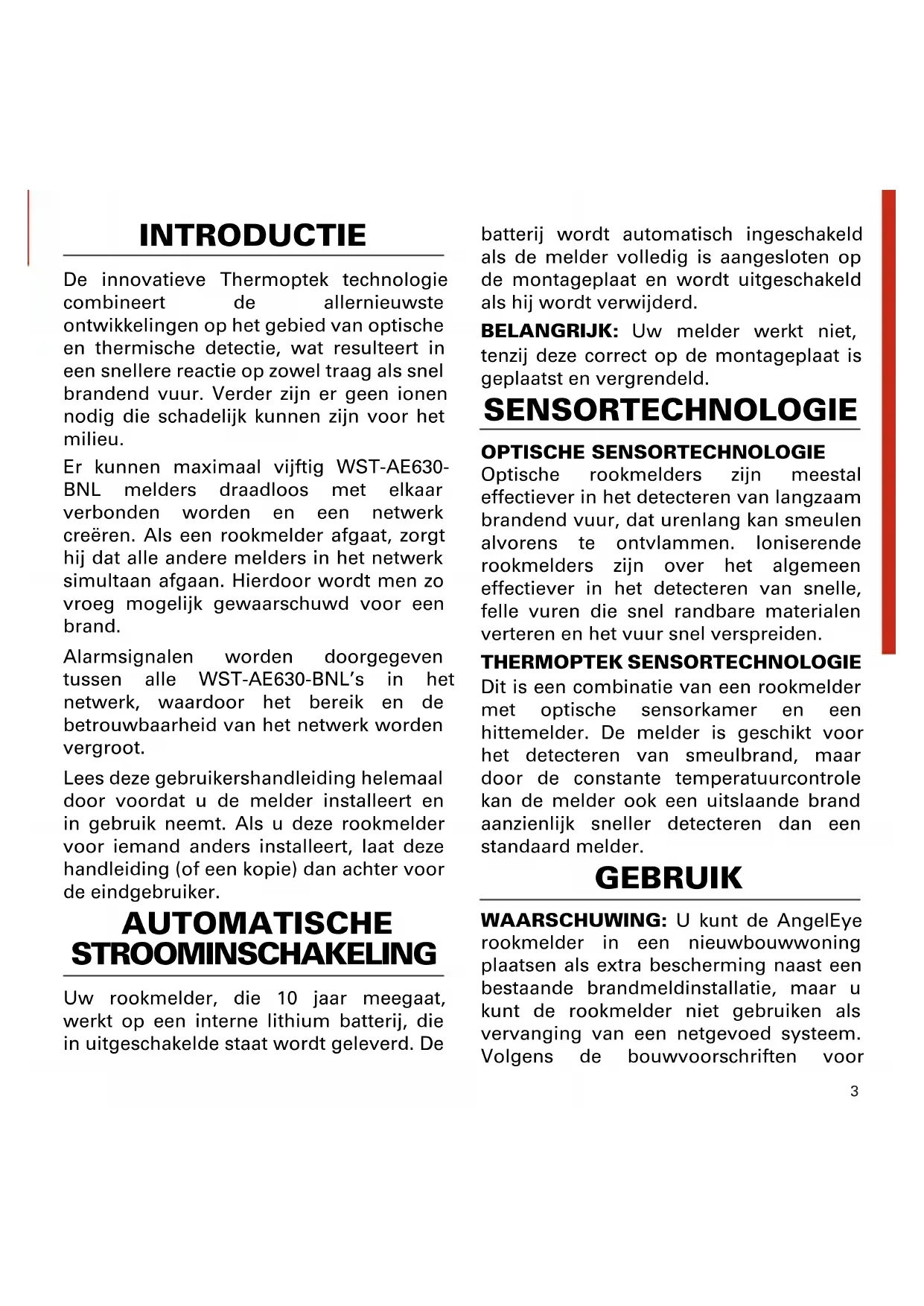 INTRODUCTIE

De innovatieve Thermoptek technologie combineert de allernieuwste ontwikkelingen op het gebied van optische en thermische detectie, wat resulteert in een snellere reactie op zowel traag als snel brandend vuur. Verder zijn er geen ionen nodig die schadelijk kunnen zijn voor het milieu.

Er kunnen maximaal vijftig WST-AE630-BNL melders draadloos met elkaar verbonden worden en een netwerk creëren. Als een rookmelder afgaat, zorgt hij dat alle andere melders in het netwerk simultaan afgaan. Hierdoor wordt men zo vroeg mogelijk gewaarschuwd voor een brand.

Alarmsignalen worden doorgegeven tussen alle WST-AE630-BNL's in het netwerk, waardoor het bereik en de betrouwbaarheid van het netwerk worden vergroot.

Lees deze gebruikershandleiding helemaal door voordat u de melder installeert en in gebruik neemt. Als u deze rookmelder voor iemand anders installeert, laat deze handleiding (of een kopie) dan achter voor de eindgebruiker.

AUTOMATISCHE STROOMINSCHAKELING

Uw rookmelder, die 10 jaar meegaat, werkt op een interne lithium batterij, die in uitgeschakelde staat wordt geleverd. De batterij wordt automatisch ingeschakeld als de melder volledig is aangesloten op de montageplaat en wordt uitgeschakeld als hij wordt verwijderd.

BELANGRIJK: Uw melder werkt niet, tenzij deze correct op de montageplaat is geplaatst en vergrendeld.

SENSORTECHNOLOGIE

OPTISCHE SENSORTECHNOLOGIE
Optische rookmelders zijn meestal effectiever in het detecteren van langzaam brandend vuur, dat urenlang kan smeulen alvorens te ontvlammen. Ioniserende rookmelders zijn over het algemeen effectiever in het detecteren van snelle, felle vuren die snel randbare materialen verteren en het vuur snel verspreiden.

THERMOPTEK SENSORTECHNOLOGIE
Dit is een combinatie van een rookmelder met optische sensorkamer en een hittemelder. De melder is geschikt voor het detecteren van smeulbrand, maar door de constante temperatuurcontrole kan de melder ook een uitslaande brand aanzienlijk sneller detecteren dan een standaard melder.

GEBRUIK

WAARSCHUWING: U kunt de AngelEye rookmelder in een nieuwbouwwoning plaatsen als extra bescherming naast een bestaande brandmeldinstallatie, maar u kunt de rookmelder niet gebruiken als vervanging van een netgevoed systeem. Volgens de bouwvoorschriften voor

3